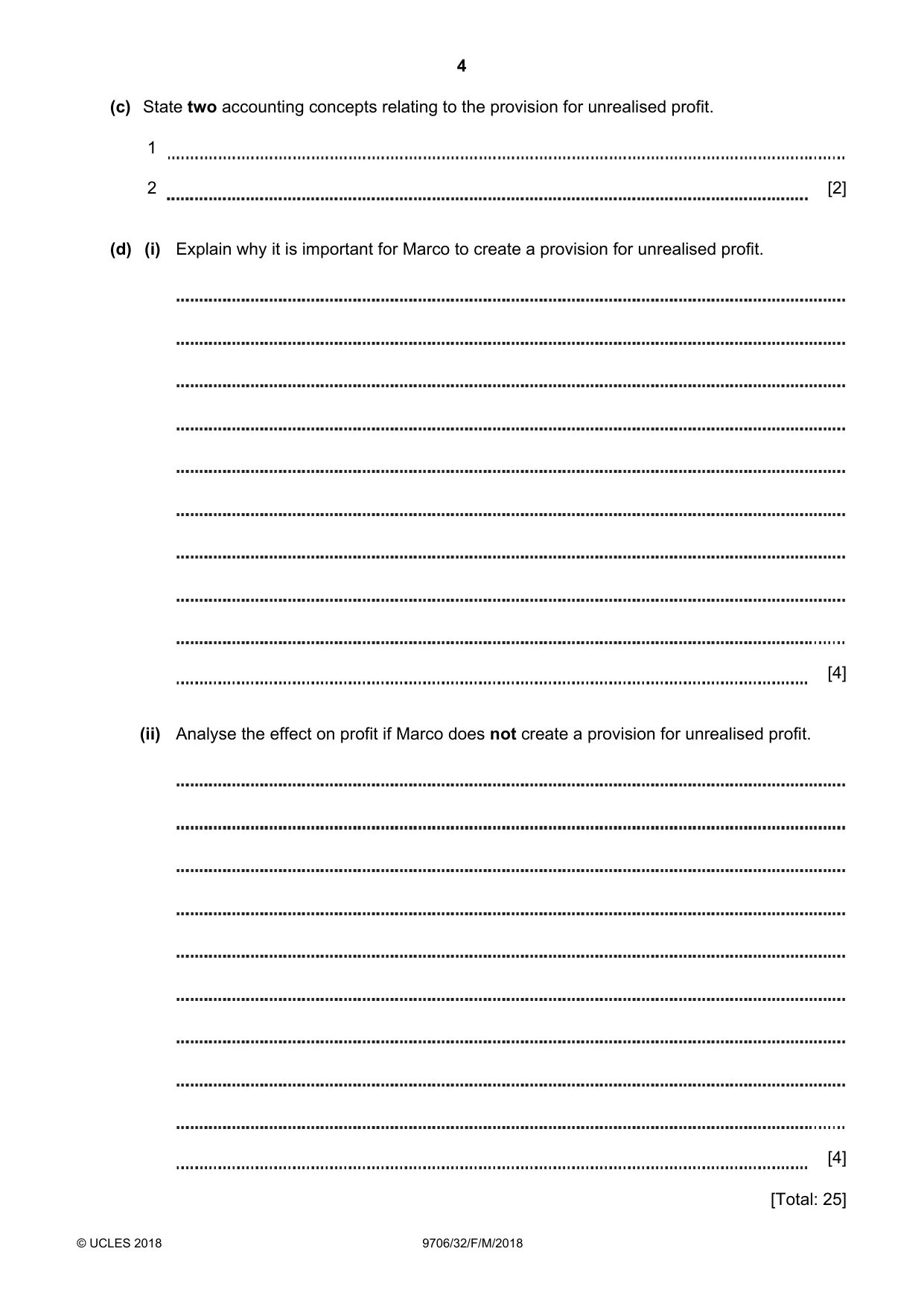 4

(c) State two accounting concepts relating to the provision for unrealised profit.

1 ____

2 ____ [2]

(d) (i) Explain why it is important for Marco to create a provision for unrealised profit.

____

____

____

____

____

____

____

____

____

____ [4]

(ii) Analyse the effect on profit if Marco does not create a provision for unrealised profit.

____

____

____

____

____

____

____

____

____

____ [4]

[Total: 25]

© UCLES 2018 9706/32/F/M/2018